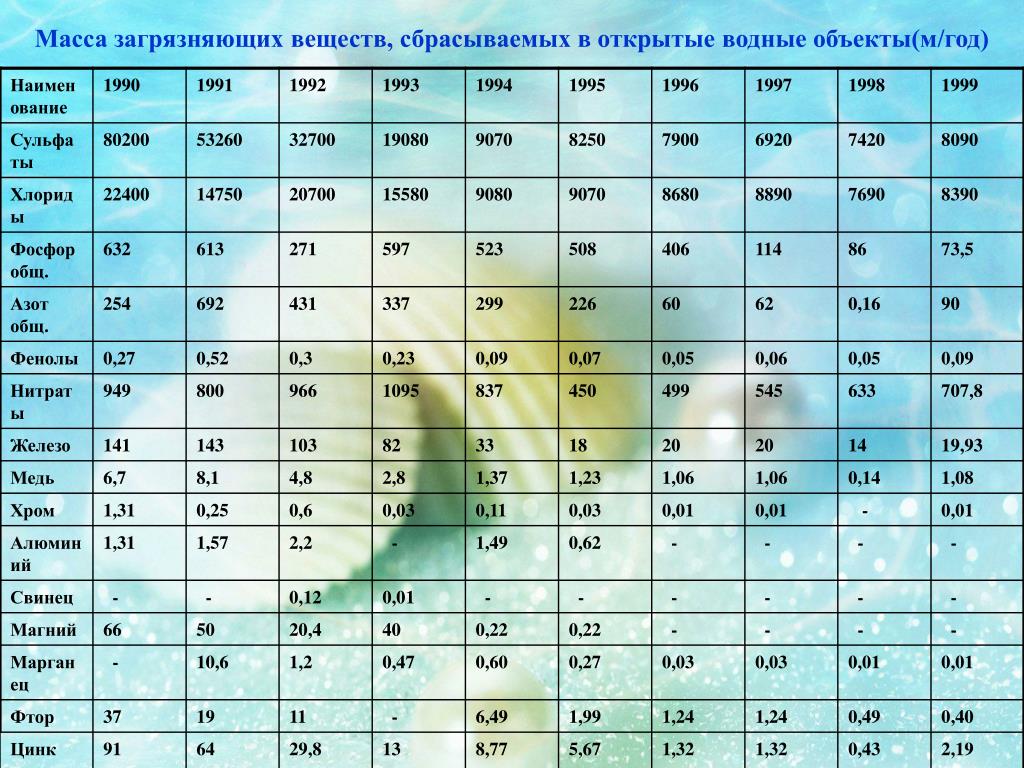 Масса загрязняющих веществ, сбрасываемых в открытые водные объекты(м/год)

| Наименование | 1990 | 1991 | 1992 | 1993 | 1994 | 1995 | 1996 | 1997 | 1998 | 1999 |
|---|---|---|---|---|---|---|---|---|---|---|
| Сульфаты | 80200 | 53260 | 32700 | 19080 | 9070 | 8250 | 7900 | 6920 | 7420 | 8090 |
| Хлориды | 22400 | 14750 | 20700 | 15580 | 9080 | 9070 | 8680 | 8890 | 7690 | 8390 |
| Фосфор общ. | 632 | 613 | 271 | 597 | 523 | 508 | 406 | 114 | 86 | 73,5 |
| Азот общ. | 254 | 692 | 431 | 337 | 299 | 226 | 60 | 62 | 0,16 | 90 |
| Фенолы | 0,27 | 0,52 | 0,3 | 0,23 | 0,09 | 0,07 | 0,05 | 0,06 | 0,05 | 0,09 |
| Нитраты | 949 | 800 | 966 | 1095 | 837 | 450 | 499 | 545 | 633 | 707,8 |
| Железо | 141 | 143 | 103 | 82 | 33 | 18 | 20 | 20 | 14 | 19,93 |
| Медь | 6,7 | 8,1 | 4,8 | 2,8 | 1,37 | 1,23 | 1,06 | 1,06 | 0,14 | 1,08 |
| Хром | 1,31 | 0,25 | 0,6 | 0,03 | 0,11 | 0,03 | 0,01 | 0,01 | - | 0,01 |
| Алюминий | 1,31 | 1,57 | 2,2 | - | 1,49 | 0,62 | - | - | - | - |
| Свинец | - | - | 0,12 | 0,01 | - | - | - | - | - | - |
| Магний | 66 | 50 | 20,4 | 40 | 0,22 | 0,22 | - | - | - | - |
| Марганец | - | 10,6 | 1,2 | 0,47 | 0,60 | 0,27 | 0,03 | 0,03 | 0,01 | 0,01 |
| Фтор | 37 | 19 | 11 | - | 6,49 | 1,99 | 1,24 | 1,24 | 0,49 | 0,40 |
| Цинк | 91 | 64 | 29,8 | 13 | 8,77 | 5,67 | 1,32 | 1,32 | 0,43 | 2,19 |